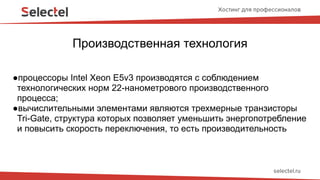 Selectel

Хостинг для профессионалов

Производственная технология

●процессоры Intel Xeon E5v3 производятся с соблюдением технологических норм 22-нанометрового производственного процесса;
●вычислительными элементами являются трехмерные транзисторы Tri-Gate, структура которых позволяет уменьшить энергопотребление и повысить скорость переключения, то есть производительность

selectel.ru